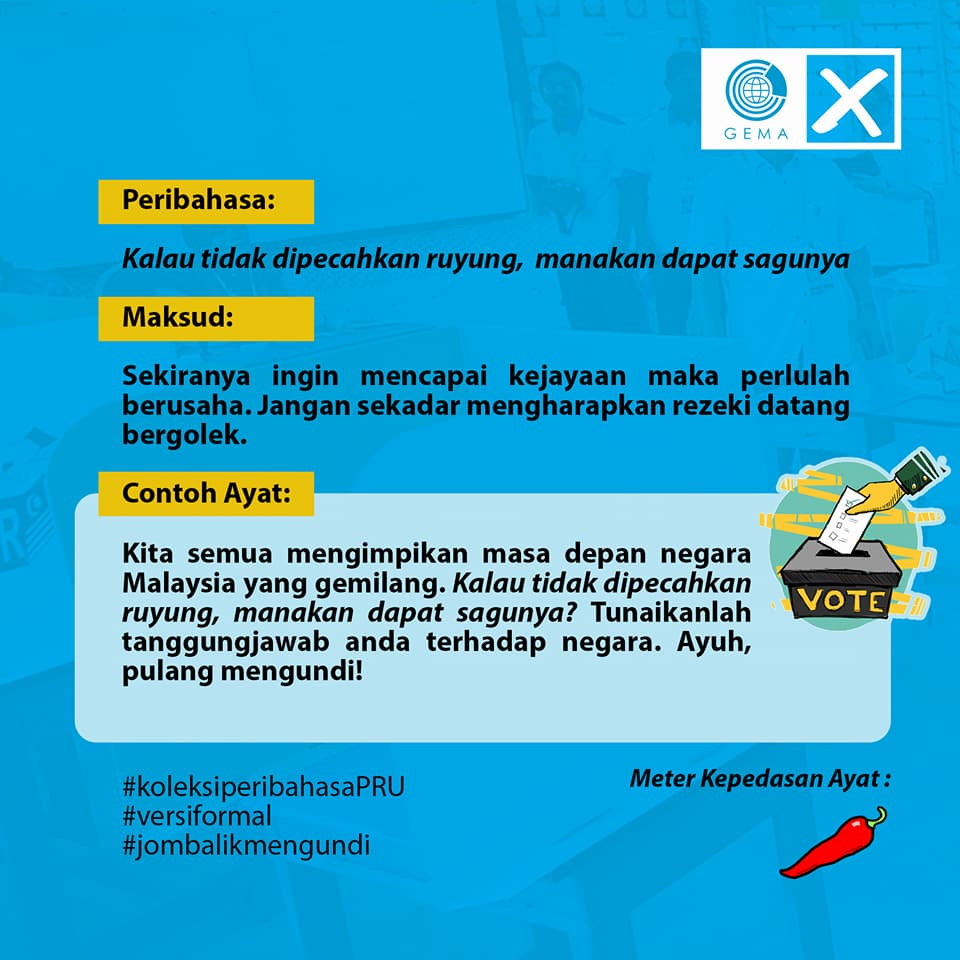 GEMA

Peribahasa:

Kalau tidak dipecahkan ruyung, manakan dapat sagunya

Maksud:

Sekiranya ingin mencapai kejayaan maka perlulah berusaha. Jangan sekadar mengharapkan rezeki datang bergolek.

Contoh Ayat:

Kita semua mengimpikan masa depan negara Malaysia yang gemilang. Kalau tidak dipecahkan ruyung, manakan dapat sagunya? Tunaikanlah tanggungjawab anda terhadap negara. Ayuh, pulang mengundi!

VOTE

#koleksiperibahasaPRU
#versiformal
#jombalikmengundi

Meter Kepedasan Ayat :